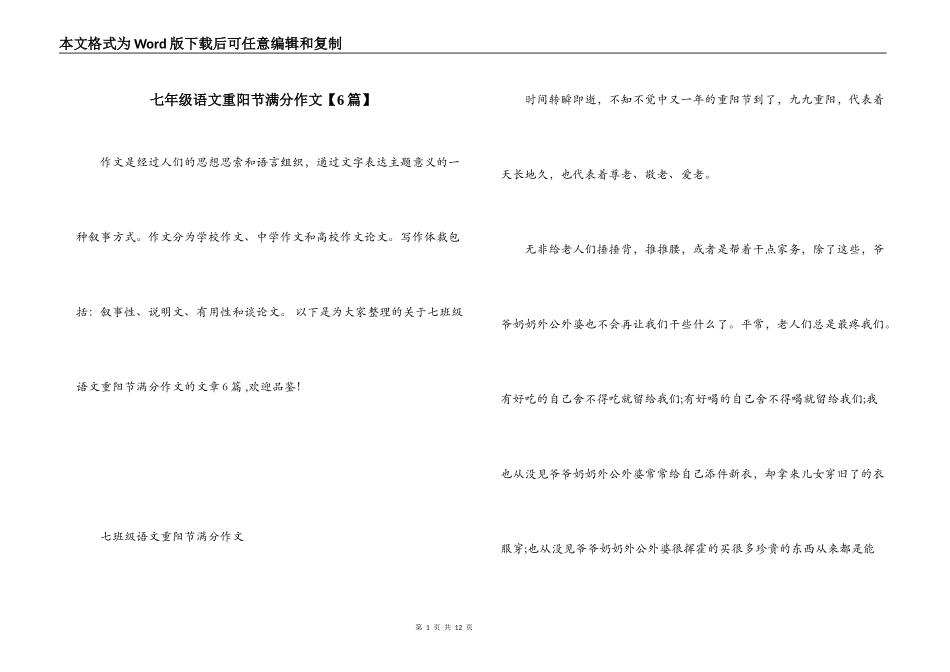 本文格式为Word版下载后可任意编辑和复制

七年级语文重阳节满分作文【6篇】

作文是经过人们的思想思索和语言组织，通过文字表达主题意义的一种叙事方式。作文分为学校作文、中学作文和高校作文论文。写作体裁包括：叙事性、说明文、有用性和谈论文。 以下是为大家整理的关于七班级语文重阳节满分作文的文章6篇 ,欢迎品鉴!

七班级语文重阳节满分作文

时间转瞬即逝，不知不觉中又一年的重阳节到了，九九重阳，代表着天长地久，也代表着尊老、敬老、爱老。

无非给老人们捶捶背，推推腰，或者是帮着干点家务，除了这些，爷爷奶奶外公外婆也不会再让我们干些什么了。平常，老人们总是最疼我们。有好吃的自己舍不得吃就留给我们;有好喝的自己舍不得喝就留给我们;我也从没见爷爷奶奶外公外婆常常给自己添件新衣，却拿来儿女穿旧了的衣服穿;也从没见爷爷奶奶外公外婆很挥霍的买很多珍贵的东西从来都是能

第 1 页 共 12 页